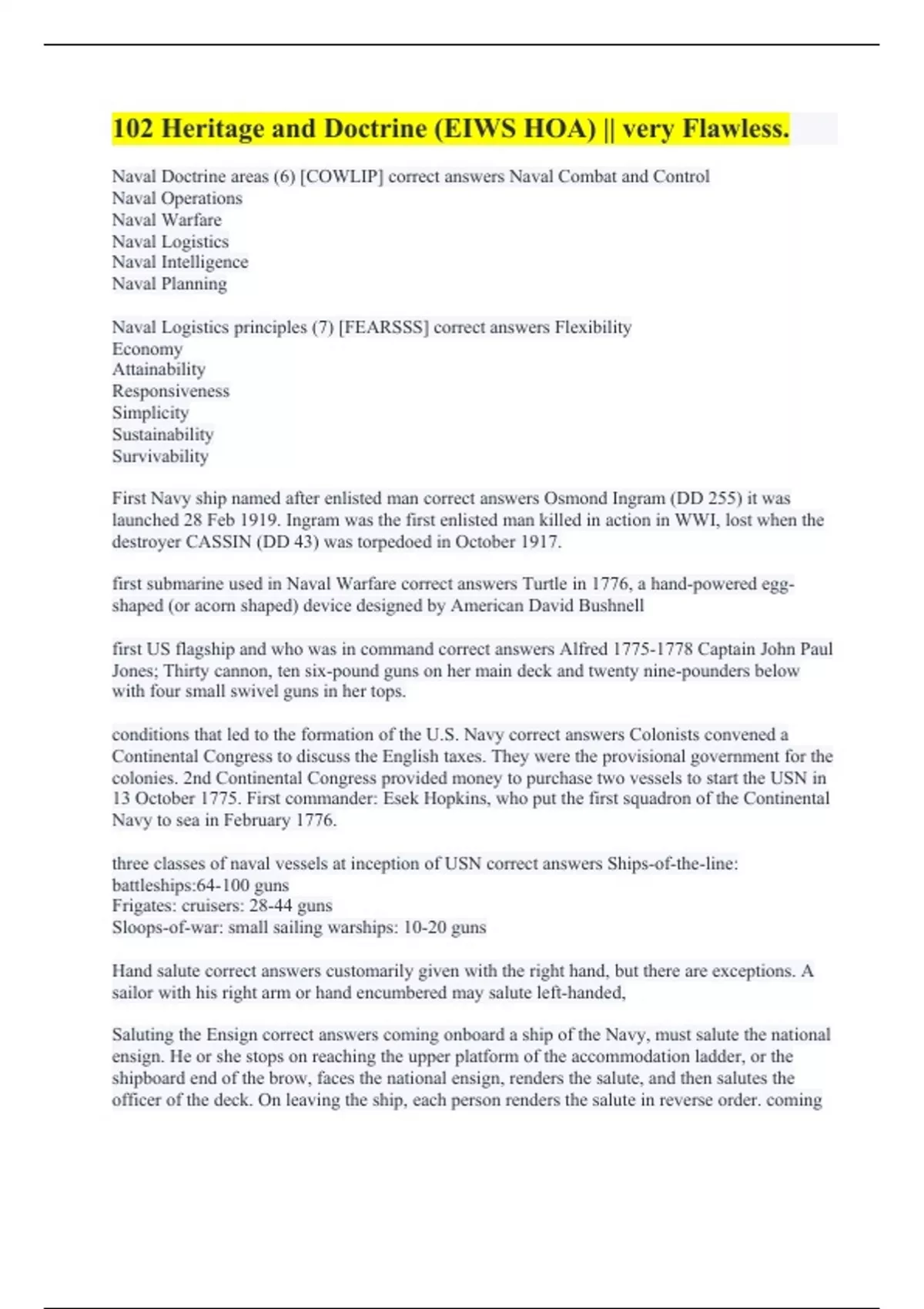 102 Heritage and Doctrine (EIWS HOA) || very Flawless.

Naval Doctrine areas (6) [COWLIP] correct answers Naval Combat and Control
Naval Operations
Naval Warfare
Naval Logistics
Naval Intelligence
Naval Planning

Naval Logistics principles (7) [FEARSSS] correct answers Flexibility
Economy
Attainability
Responsiveness
Simplicity
Sustainability
Survivability

First Navy ship named after enlisted man correct answers Osmond Ingram (DD 255) it was launched 28 Feb 1919. Ingram was the first enlisted man killed in action in WWI, lost when the destroyer CASSIN (DD 43) was torpedoed in October 1917.

first submarine used in Naval Warfare correct answers Turtle in 1776, a hand-powered egg-shaped (or acorn shaped) device designed by American David Bushnell

first US flagship and who was in command correct answers Alfred 1775-1778 Captain John Paul Jones; Thirty cannon, ten six-pound guns on her main deck and twenty nine-pounders below with four small swivel guns in her tops.

conditions that led to the formation of the U.S. Navy correct answers Colonists convened a Continental Congress to discuss the English taxes. They were the provisional government for the colonies. 2nd Continental Congress provided money to purchase two vessels to start the USN in 13 October 1775. First commander: Esek Hopkins, who put the first squadron of the Continental Navy to sea in February 1776.

three classes of naval vessels at inception of USN correct answers Ships-of-the-line: battleships:64-100 guns
Frigates: cruisers: 28-44 guns
Sloops-of-war: small sailing warships: 10-20 guns

Hand salute correct answers customarily given with the right hand, but there are exceptions. A sailor with his right arm or hand encumbered may salute left-handed,

Saluting the Ensign correct answers coming onboard a ship of the Navy, must salute the national ensign. He or she stops on reaching the upper platform of the accommodation ladder, or the shipboard end of the brow, faces the national ensign, renders the salute, and then salutes the officer of the deck. On leaving the ship, each person renders the salute in reverse order. coming